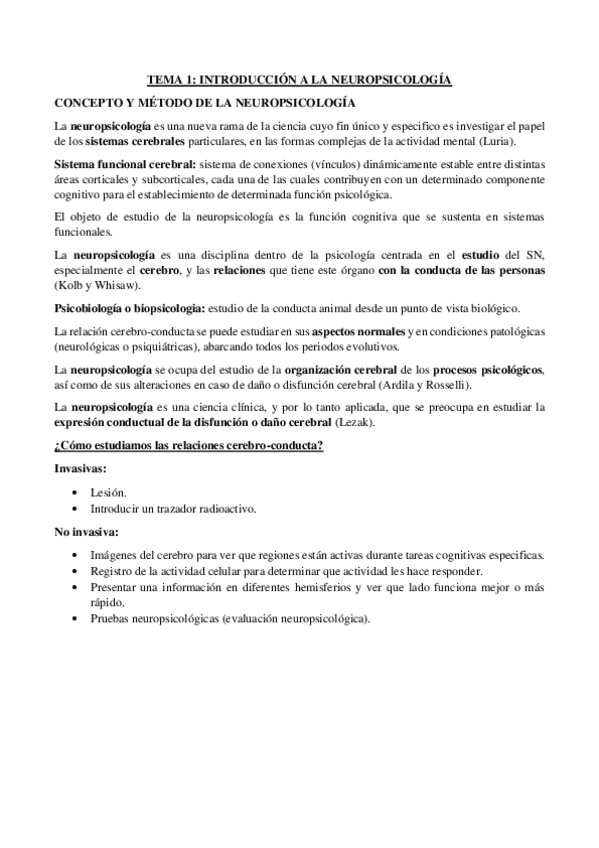 TEMA 1: INTRODUCCIÓN A LA NEUROPSICOLOGÍA

CONCEPTO Y MÉTODO DE LA NEUROPSICOLOGÍA

La neuropsicología es una nueva rama de la ciencia cuyo fin único y especifico es investigar el papel de los sistemas cerebrales particulares, en las formas complejas de la actividad mental (Luria).

Sistema funcional cerebral: sistema de conexiones (vínculos) dinámicamente estable entre distintas áreas corticales y subcorticales, cada una de las cuales contribuyen con un determinado componente cognitivo para el establecimiento de determinada función psicológica.

El objeto de estudio de la neuropsicología es la función cognitiva que se sustenta en sistemas funcionales.

La neuropsicología es una disciplina dentro de la psicología centrada en el estudio del SN, especialmente el cerebro, y las relaciones que tiene este órgano con la conducta de las personas (Kolb y Whisaw).

Psicobiología o biopsicologia: estudio de la conducta animal desde un punto de vista biológico.

La relación cerebro-conducta se puede estudiar en sus aspectos normales y en condiciones patológicas (neurológicas o psiquiátricas), abarcando todos los periodos evolutivos.

La neuropsicología se ocupa del estudio de la organización cerebral de los procesos psicológicos, así como de sus alteraciones en caso de daño o disfunción cerebral (Ardila y Rosselli).

La neuropsicología es una ciencia clínica, y por lo tanto aplicada, que se preocupa en estudiar la expresión conductual de la disfunción o daño cerebral (Lezak).

¿Cómo estudiamos las relaciones cerebro-conducta?

Invasivas:

• Lesión.
• Introducir un trazador radioactivo.

No invasiva:

• Imágenes del cerebro para ver que regiones están activas durante tareas cognitivas especificas.
• Registro de la actividad celular para determinar que actividad les hace responder.
• Presentar una información en diferentes hemisferios y ver que lado funciona mejor o más rápido.
• Pruebas neuropsicológicas (evaluación neuropsicológica).